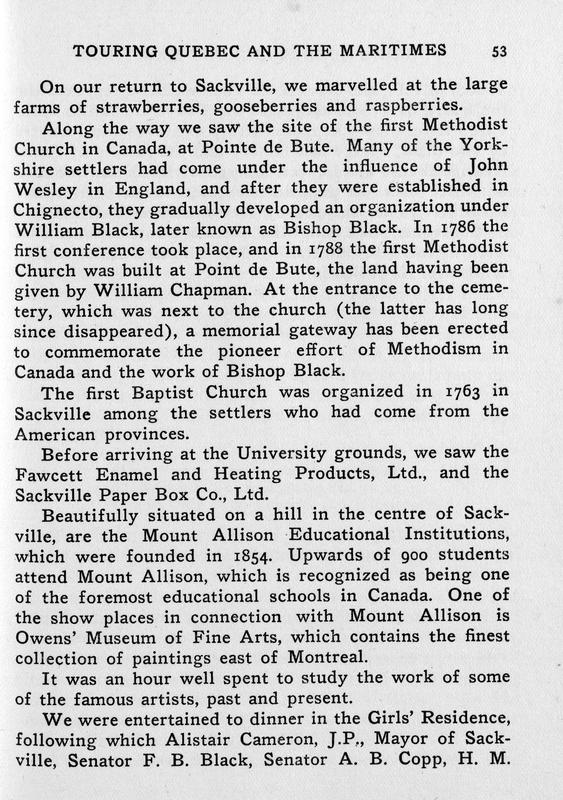 TOURING QUEBEC AND THE MARITIMES 53

On our return to Sackville, we marvelled at the large farms of strawberries, gooseberries and raspberries.

Along the way we saw the site of the first Methodist Church in Canada, at Pointe de Bute. Many of the Yorkshire settlers had come under the influence of John Wesley in England, and after they were established in Chignecto, they gradually developed an organization under William Black, later known as Bishop Black. In 1786 the first conference took place, and in 1788 the first Methodist Church was built at Point de Bute, the land having been given by William Chapman. At the entrance to the cemetery, which was next to the church (the latter has long since disappeared), a memorial gateway has been erected to commemorate the pioneer effort of Methodism in Canada and the work of Bishop Black.

The first Baptist Church was organized in 1763 in Sackville among the settlers who had come from the American provinces.

Before arriving at the University grounds, we saw the Fawcett Enamel and Heating Products, Ltd., and the Sackville Paper Box Co., Ltd.

Beautifully situated on a hill in the centre of Sackville, are the Mount Allison Educational Institutions, which were founded in 1854. Upwards of 900 students attend Mount Allison, which is recognized as being one of the foremost educational schools in Canada. One of the show places in connection with Mount Allison is Owens' Museum of Fine Arts, which contains the finest collection of paintings east of Montreal.

It was an hour well spent to study the work of some of the famous artists, past and present.

We were entertained to dinner in the Girls' Residence, following which Alistair Cameron, J.P., Mayor of Sackville, Senator F. B. Black, Senator A. B. Copp, H. M.